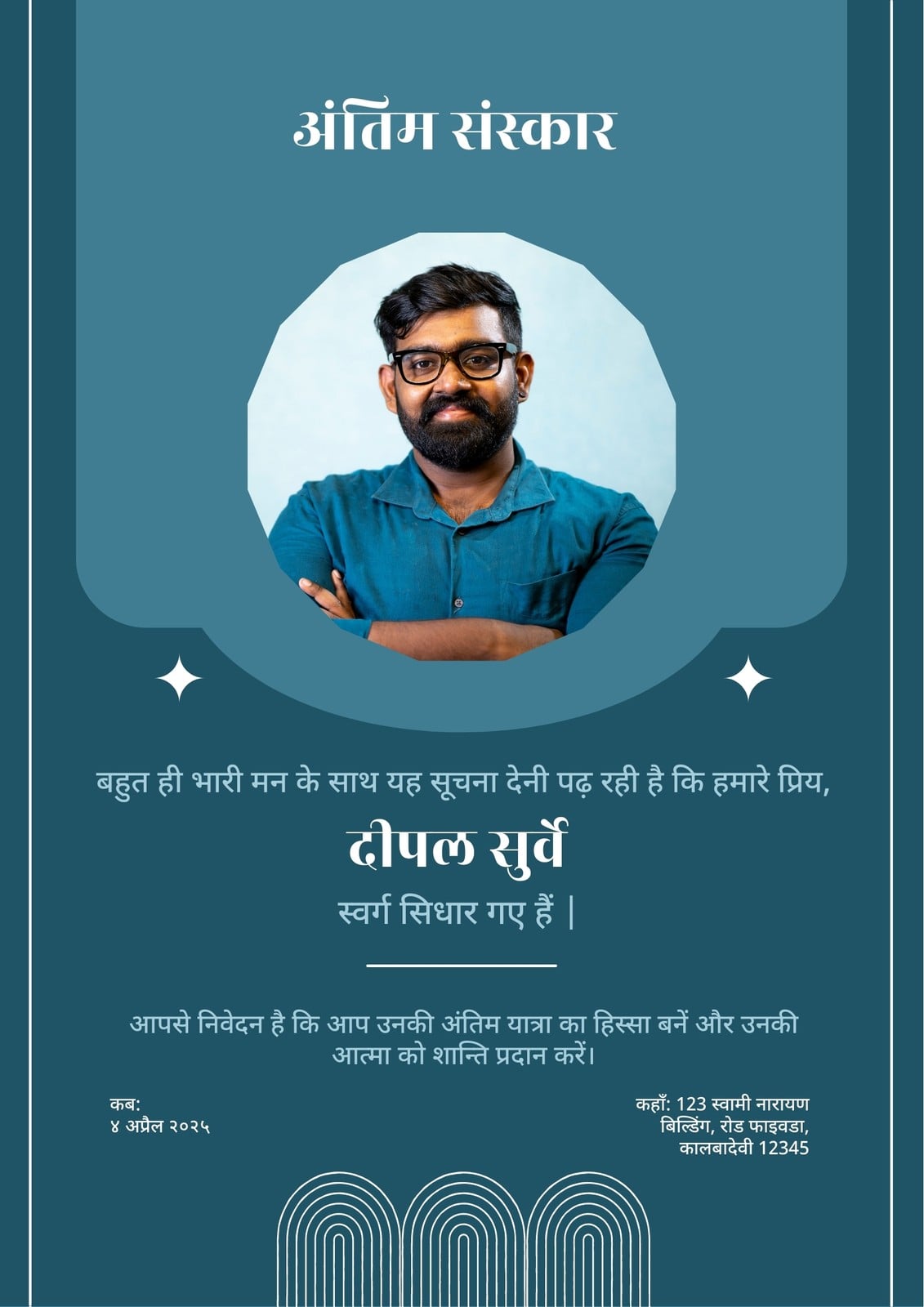 अंतिम संस्कार

बहुत ही भारी मन के साथ यह सूचना देनी पढ़ रही है कि हमारे प्रिय,

दीपल सुर्वे

स्वर्ग सिधार गए हैं |

आपसे निवेदन है कि आप उनकी अंतिम यात्रा का हिस्सा बनें और उनकी आत्मा को शान्ति प्रदान करें।

कब:
४ अप्रैल २०२५

कहाँ: 123 स्वामी नारायण
बिल्डिंग, रोड फाइवडा,
कालबादेवी 12345